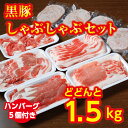 黒豚
しゃぶしゃぶセット

どどんと
1.5kg

ハンバーグ
5個付き